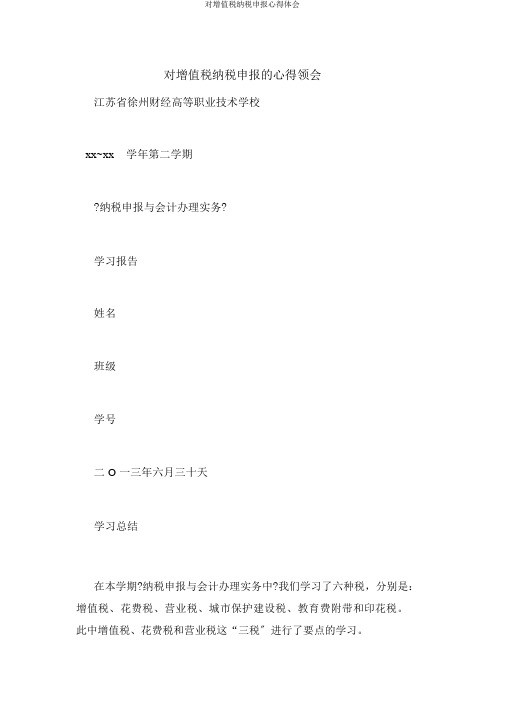 对增值税纳税申报心得体会

对增值税纳税申报的心得领会

江苏省徐州财经高等职业技术学校

xx~xx 学年第二学期

?纳税申报与会计办理实务?

学习报告

姓名

班级

学号

二 O 一三年六月三十天

学习总结

在本学期?纳税申报与会计办理实务中?我们学习了六种税，分别是：增值税、花费税、营业税、城市保护建设税、教育费附带和印花税。此中增值税、花费税和营业税这“三税”进行了要点的学习。